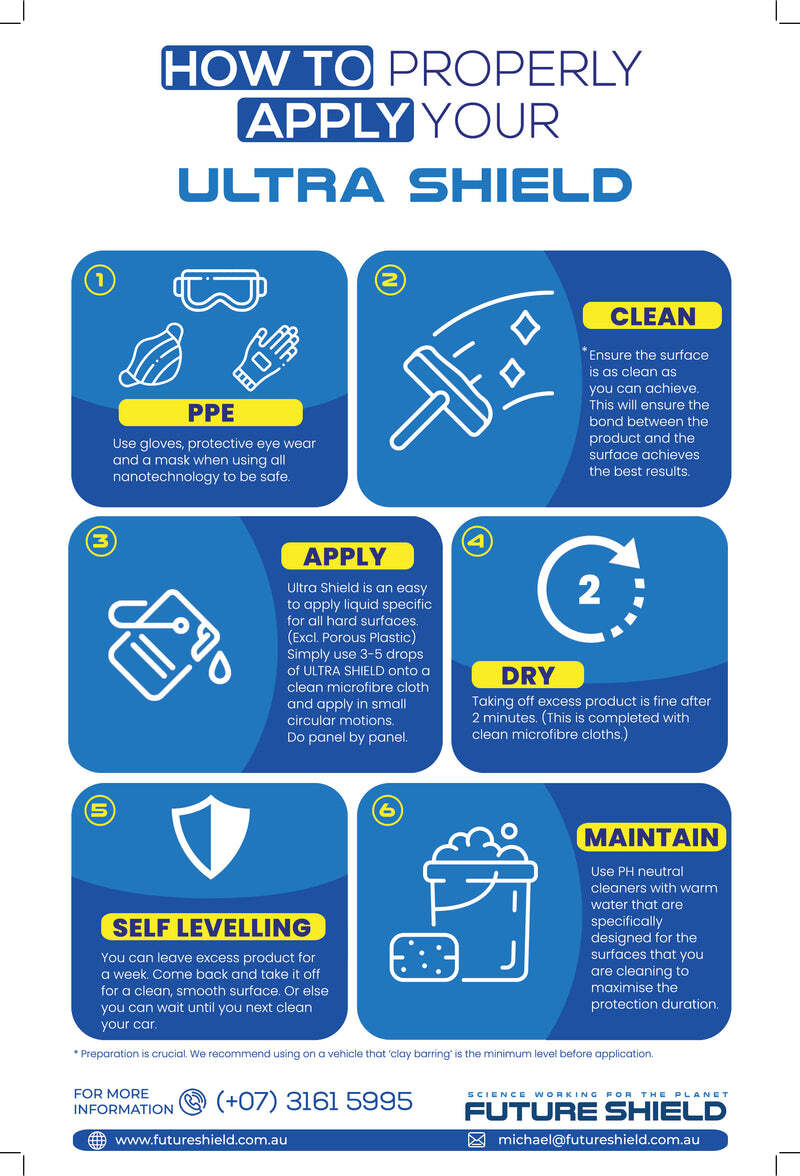 HOW TO PROPERLY APPLY YOUR

ULTRA SHIELD

1

PPE

Use gloves, protective eye wear and a mask when using all nanotechnology to be safe.

2

CLEAN

*Ensure the surface is as clean as you can achieve. This will ensure the bond between the product and the surface achieves the best results.

3

APPLY

Ultra Shield is an easy to apply liquid specific for all hard surfaces. (Excl. Porous Plastic) Simply use 3-5 drops of ULTRA SHIELD onto a clean microfibre cloth and apply in small circular motions. Do panel by panel.

4

2

DRY

Taking off excess product is fine after 2 minutes. (This is completed with clean microfibre cloths.)

5

SELF LEVELLING

You can leave excess product for a week. Come back and take it off for a clean, smooth surface. Or else you can wait until you next clean your car.

6

MAINTAIN

Use PH neutral cleaners with warm water that are specifically designed for the surfaces that you are cleaning to maximise the protection duration.

* Preparation is crucial. We recommend using on a vehicle that 'clay barring' is the minimum level before application.

FOR MORE INFORMATION (+07) 3161 5995

SCIENCE WORKING FOR THE PLANET
FUTURE SHIELD

www.futureshield.com.au

michael@futureshield.com.au